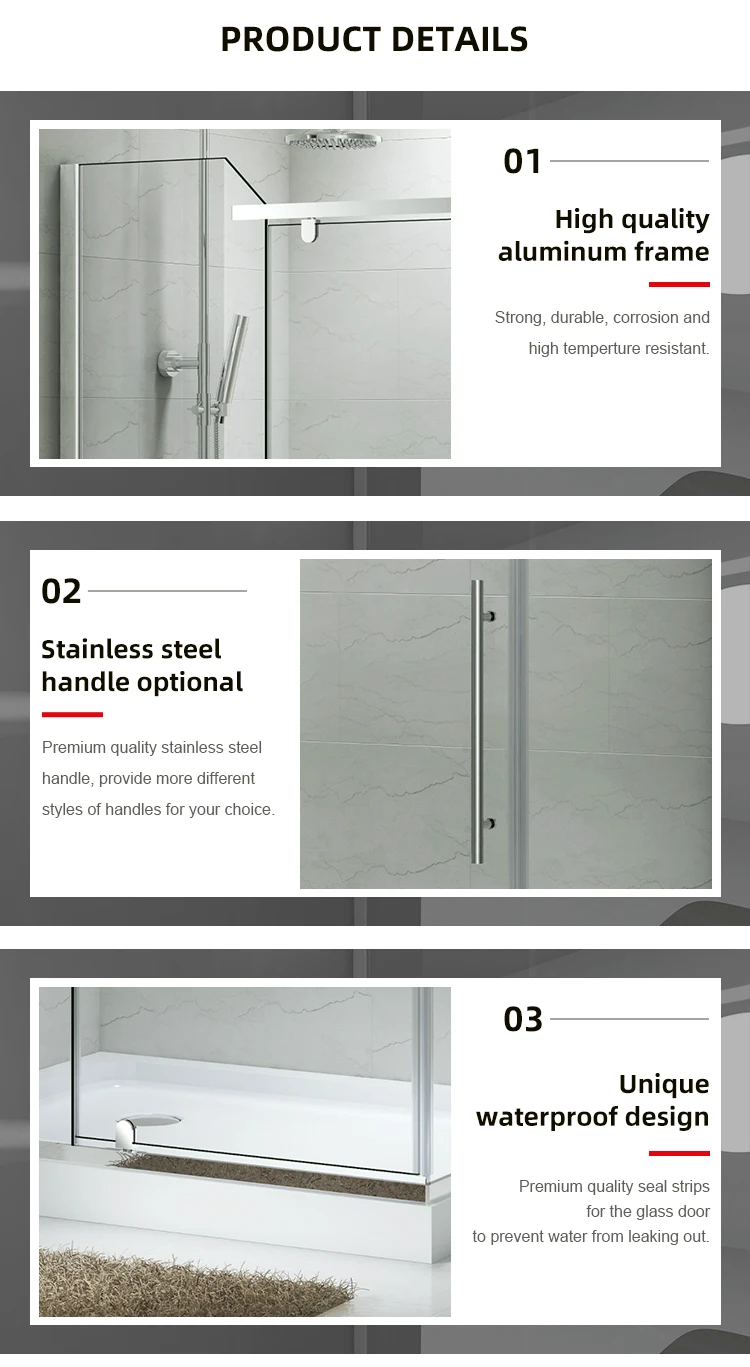 PRODUCT DETAILS

01

High quality aluminum frame

Strong, durable, corrosion and high temperture resistant.

02

Stainless steel handle optional

Premium quality stainless steel handle, provide more different styles of handles for your choice.

03

Unique waterproof design

Premium quality seal strips for the glass door to prevent water from leaking out.